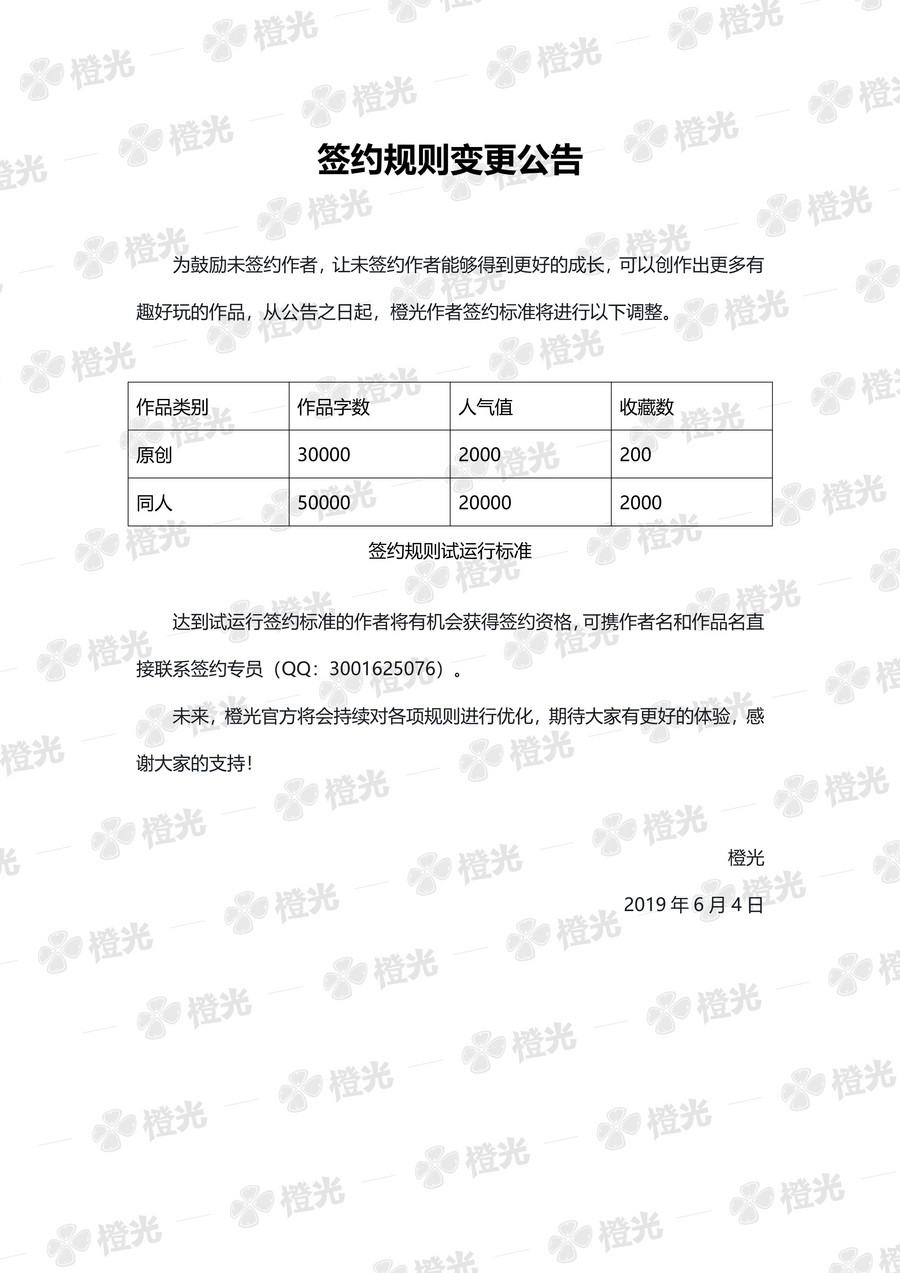 签约规则变更公告

为鼓励未签约作者，让未签约作者能够得到更好的成长，可以创作出更多有趣好玩的作品，从公告之日起，橙光作者签约标准将进行以下调整。

| 作品类别 | 作品字数 | 人气值 | 收藏数 |
|---|---|---|---|
| 原创 | 30000 | 2000 | 200 |
| 同人 | 50000 | 20000 | 2000 |

签约规则试运行标准

达到试运行签约标准的作者将有机会获得签约资格，可携作者名和作品名直接联系签约专员（QQ：3001625076）。

未来，橙光官方将会持续对各项规则进行优化，期待大家有更好的体验，感谢大家的支持！

橙光

2019年6月4日

橙光